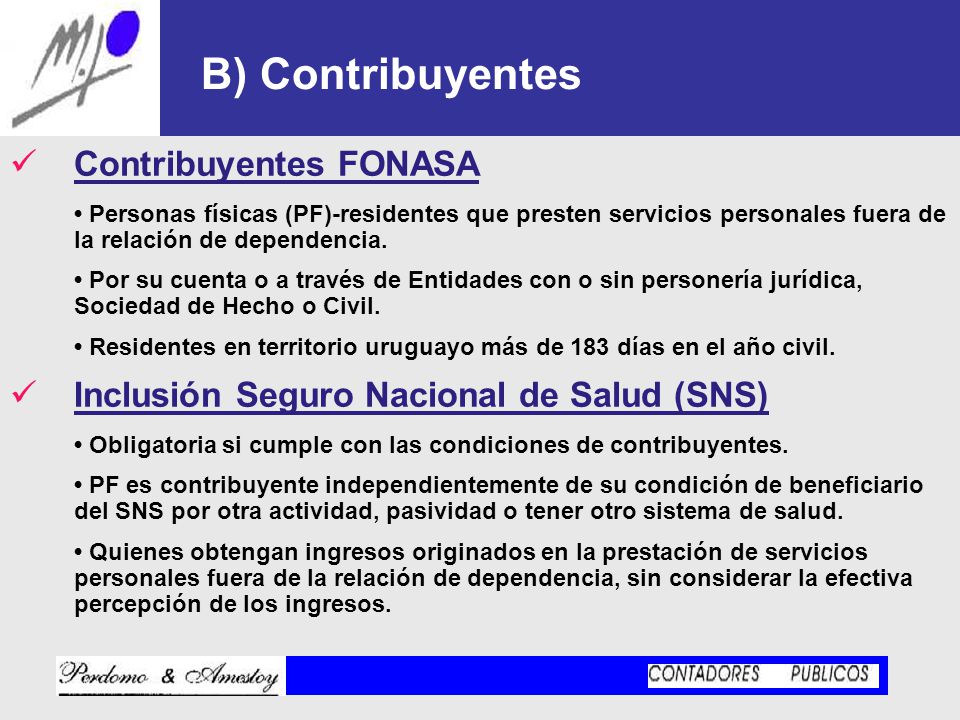 B) Contribuyentes

✓ Contribuyentes FONASA

• Personas físicas (PF)-residentes que presten servicios personales fuera de la relación de dependencia.

• Por su cuenta o a través de Entidades con o sin personería jurídica, Sociedad de Hecho o Civil.

• Residentes en territorio uruguayo más de 183 días en el año civil.

✓ Inclusión Seguro Nacional de Salud (SNS)

• Obligatoria si cumple con las condiciones de contribuyentes.

• PF es contribuyente independientemente de su condición de beneficiario del SNS por otra actividad, pasividad o tener otro sistema de salud.

• Quienes obtengan ingresos originados en la prestación de servicios personales fuera de la relación de dependencia, sin considerar la efectiva percepción de los ingresos.

Perdomo & Amestoy

CONTADORES PUBLICOS